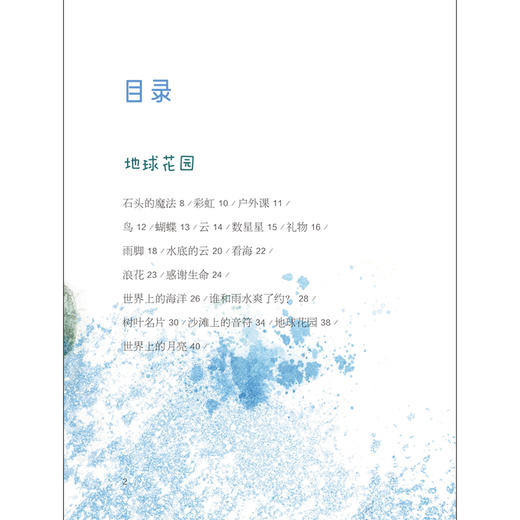 目录

地球花园

石头的魔法 8 / 彩虹 10 / 户外课 11 /

鸟 12 / 蝴蝶 13 / 云 14 / 数星星 15 / 礼物 16 /

雨脚 18 / 水底的云 20 / 看海 22 /

浪花 23 / 感谢生命 24 /

世界上的海洋 26 / 谁和雨水爽了约？ 28 /

树叶名片 30 / 沙滩上的音符 34 / 地球花园 38 /

世界上的月亮 40 /

2